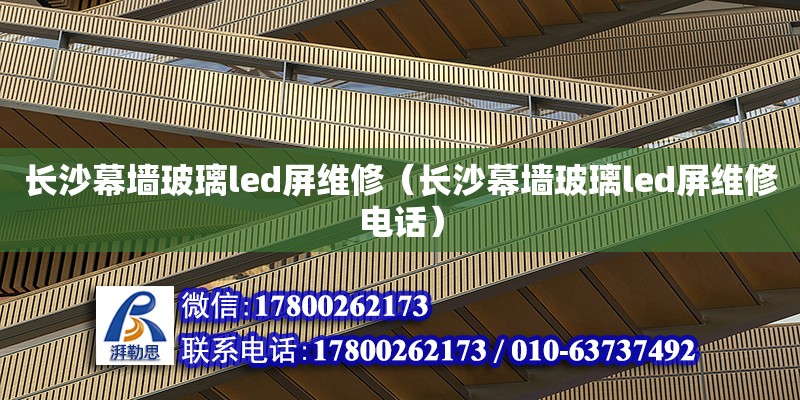 长沙幕墙玻璃led屏维修（长沙幕墙玻璃led屏维修电话）

湃勒思

微信:17800262173

联系电话:17800262173 / 010-63737492